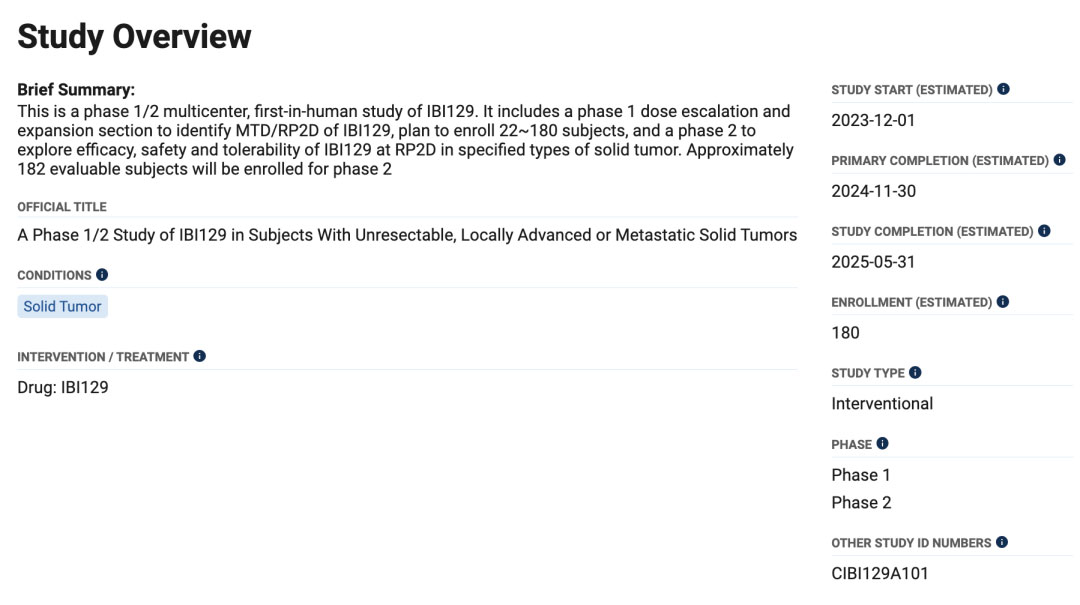 Study Overview

Brief Summary:
This is a phase 1/2 multicenter, first-in-human study of IBI129. It includes a phase 1 dose escalation and expansion section to identify MTD/RP2D of IBI129, plan to enroll 22~180 subjects, and a phase 2 to explore efficacy, safety and tolerability of IBI129 at RP2D in specified types of solid tumor. Approximately 182 evaluable subjects will be enrolled for phase 2

OFFICIAL TITLE
A Phase 1/2 Study of IBI129 in Subjects With Unresectable, Locally Advanced or Metastatic Solid Tumors

CONDITIONS
Solid Tumor

INTERVENTION / TREATMENT
Drug: IBI129

STUDY START (ESTIMATED)
2023-12-01

PRIMARY COMPLETION (ESTIMATED)
2024-11-30

STUDY COMPLETION (ESTIMATED)
2025-05-31

ENROLLMENT (ESTIMATED)
180

STUDY TYPE
Interventional

PHASE
Phase 1
Phase 2

OTHER STUDY ID NUMBERS
CIBI129A101